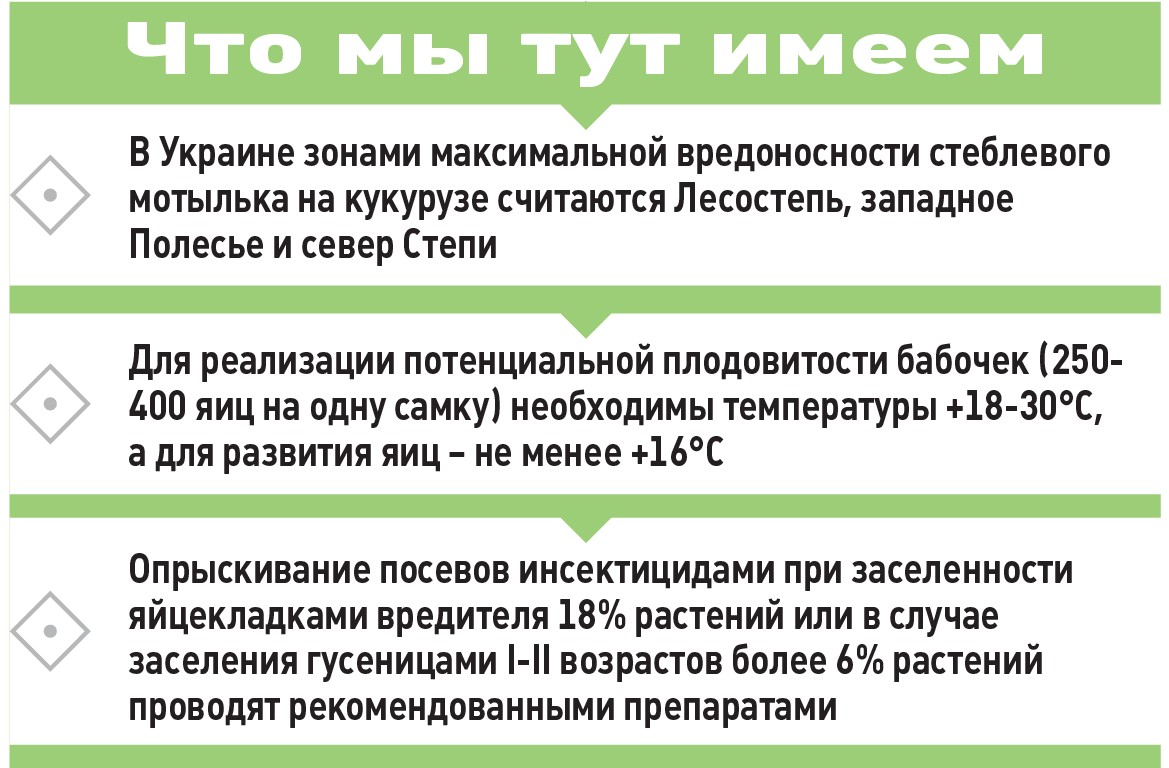 Что мы тут имеем

В Украине зонами максимальной вредоносности стеблевого мотылька на кукурузе считаются Лесостепь, западное Полесье и север Степи

Для реализации потенциальной плодовитости бабочек (250-400 яиц на одну самку) необходимы температуры +18-30°С, а для развития яиц – не менее +16°С

Опрыскивание посевов инсектицидами при заселенности яйцекладками вредителя 18% растений или в случае заселения гусеницами I-II возрастов более 6% растений проводят рекомендованными препаратами